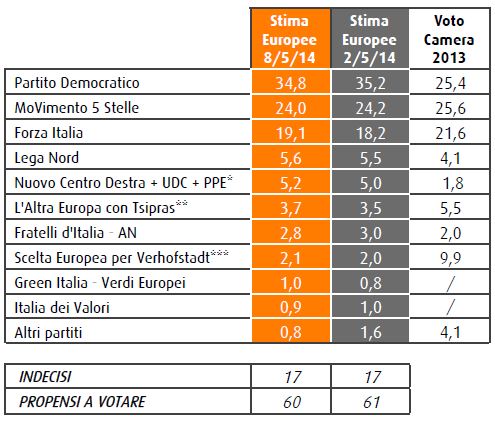 | | Stima Europee 8/5/14 | Stima Europee 2/5/14 | Voto Camera 2013 |
|---|---|---|---|
| Partito Democratico | 34,8 | 35,2 | 25,4 |
| MoVimento 5 Stelle | 24,0 | 24,2 | 25,6 |
| Forza Italia | 19,1 | 18,2 | 21,6 |
| Lega Nord | 5,6 | 5,5 | 4,1 |
| Nuovo Centro Destra + UDC + PPE* | 5,2 | 5,0 | 1,8 |
| L'Altra Europa con Tsipras** | 3,7 | 3,5 | 5,5 |
| Fratelli d'Italia - AN | 2,8 | 3,0 | 2,0 |
| Scelta Europea per Verhofstadt*** | 2,1 | 2,0 | 9,9 |
| Green Italia - Verdi Europei | 1,0 | 0,8 | / |
| Italia dei Valori | 0,9 | 1,0 | / |
| Altri partiti | 0,8 | 1,6 | 4,1 |

| | | |
|---|---|---|
| INDECISI | 17 | 17 |
| PROPENSI A VOTARE | 60 | 61 |